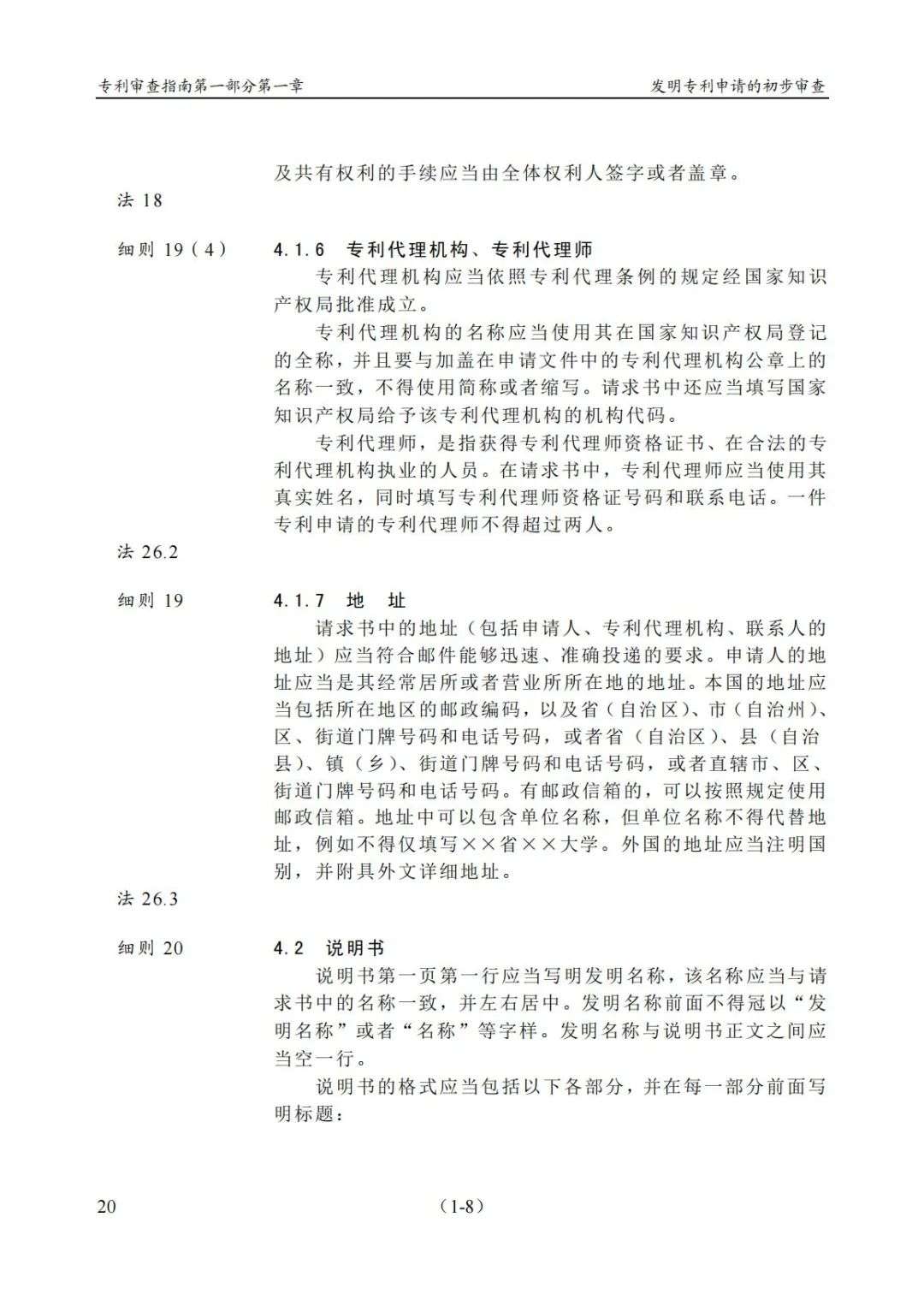 专利审查指南第一部分第一章

发明专利申请的初步审查

及共有权利的手续应当由全体权利人签字或者盖章。

法 18

细则 19（4）

4.1.6 专利代理机构、专利代理师

专利代理机构应当依照专利代理条例的规定经国家知识产权局批准成立。

专利代理机构的名称应当使用其在国家知识产权局登记的全称，并且要与加盖在申请文件中的专利代理机构公章上的名称一致，不得使用简称或者缩写。请求书中还应当填写国家知识产权局给予该专利代理机构的机构代码。

专利代理师，是指获得专利代理师资格证书、在合法的专利代理机构执业的人员。在请求书中，专利代理师应当使用其真实姓名，同时填写专利代理师资格证号码和联系电话。一件专利申请的专利代理师不得超过两人。

法 26.2

细则 19

4.1.7 地 址

请求书中的地址（包括申请人、专利代理机构、联系人的地址）应当符合邮件能够迅速、准确投递的要求。申请人的地址应当是其经常居所或者营业所所在地的地址。本国的地址应当包括所在地区的邮政编码，以及省（自治区）、市（自治州）、区、街道门牌号码和电话号码，或者省（自治区）、县（自治县）、镇（乡）、街道门牌号码和电话号码，或者直辖市、区、街道门牌号码和电话号码。有邮政信箱的，可以按照规定使用邮政信箱。地址中可以包含单位名称，但单位名称不得代替地址，例如不得仅填写××省××大学。外国的地址应当注明国别，并附具外文详细地址。

法 26.3

细则 20

4.2 说明书

说明书第一页第一行应当写明发明名称，该名称应当与请求书中的名称一致，并左右居中。发明名称前面不得冠以“发明名称”或者“名称”等字样。发明名称与说明书正文之间应当空一行。

说明书的格式应当包括以下各部分，并在每一部分前面写明标题：

20

（1-8）